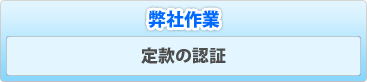 弊社作業

定款の認証